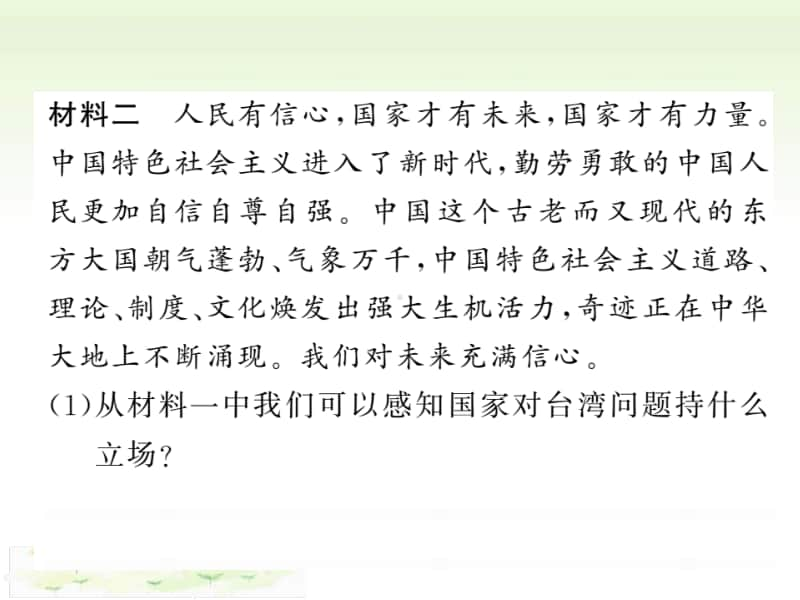 材料二　人民有信心，国家才有未来，国家才有力量。中国特色社会主义进入了新时代，勤劳勇敢的中国人民更加自信自尊自强。中国这个古老而又现代的东方大国朝气蓬勃、气象万千，中国特色社会主义道路、理论、制度、文化焕发出强大生机活力，奇迹正在中华大地上不断涌现。我们对未来充满信心。

(1)从材料一中我们可以感知国家对台湾问题持什么立场？